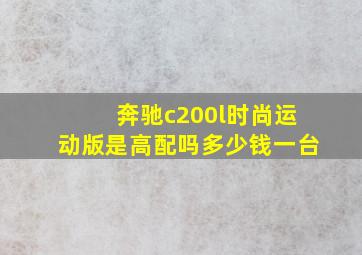 奔驰c200l时尚运动版是高配吗多少钱一台